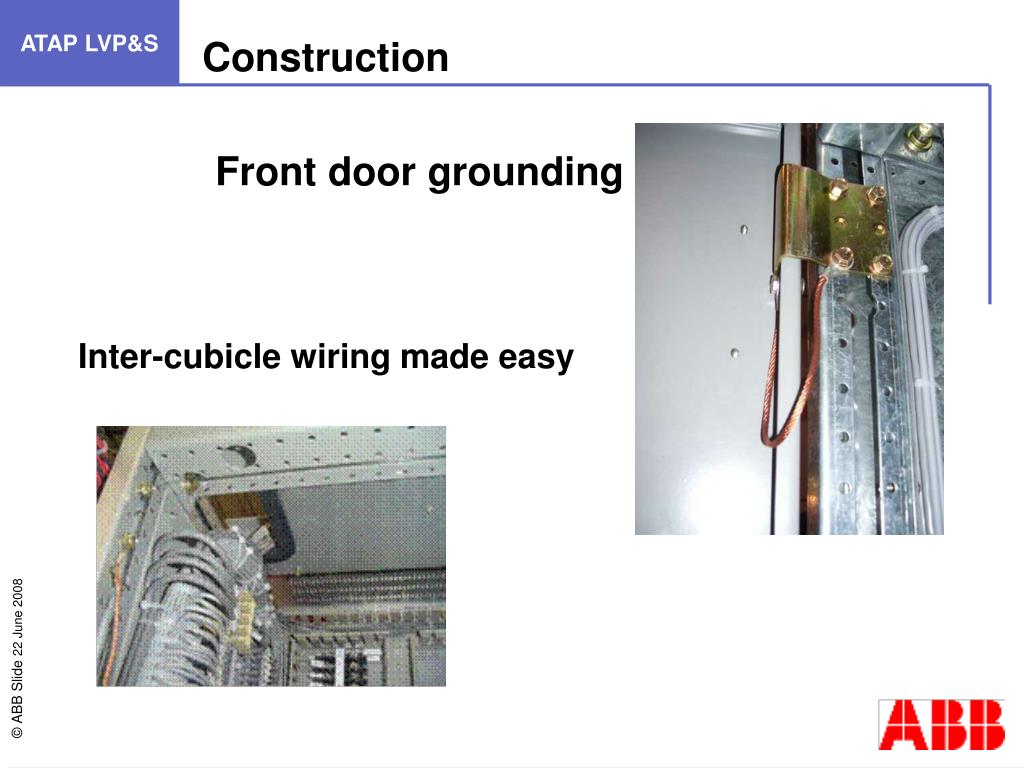 ATAP LVP&S

Construction

Front door grounding

Inter-cubicle wiring made easy

© ABB Slide 22 June 2008

ABB